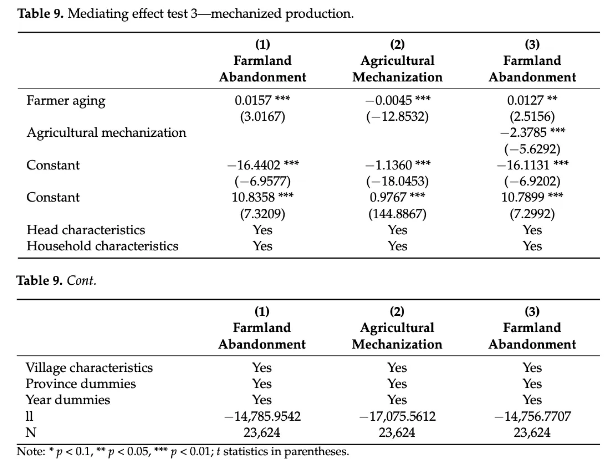 **Table 9.** Mediating effect test 3—mechanized production.

| | (1) Farmland Abandonment | (2) Agricultural Mechanization | (3) Farmland Abandonment |
|---|---|---|---|
| Farmer aging | 0.0157 *** | −0.0045 *** | 0.0127 ** |
| | (3.0167) | (−12.8532) | (2.5156) |
| Agricultural mechanization | | | −2.3785 *** |
| | | | (−5.6292) |
| Constant | −16.4402 *** | −1.1360 *** | −16.1131 *** |
| | (−6.9577) | (−18.0453) | (−6.9202) |
| Constant | 10.8358 *** | 0.9767 *** | 10.7899 *** |
| | (7.3209) | (144.8867) | (7.2992) |
| Head characteristics | Yes | Yes | Yes |
| Household characteristics | Yes | Yes | Yes |

**Table 9.** *Cont.*

| | (1) Farmland Abandonment | (2) Agricultural Mechanization | (3) Farmland Abandonment |
|---|---|---|---|
| Village characteristics | Yes | Yes | Yes |
| Province dummies | Yes | Yes | Yes |
| Year dummies | Yes | Yes | Yes |
| ll | −14,785.9542 | −17,075.5612 | −14,756.7707 |
| N | 23,624 | 23,624 | 23,624 |

Note: * $p < 0.1$, ** $p < 0.05$, *** $p < 0.01$; $t$ statistics in parentheses.